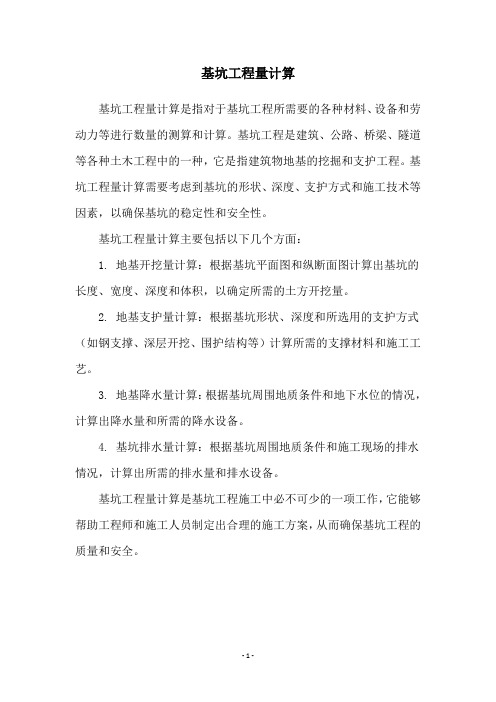 基坑工程量计算

基坑工程量计算是指对于基坑工程所需要的各种材料、设备和劳动力等进行数量的测算和计算。基坑工程是建筑、公路、桥梁、隧道等各种土木工程中的一种，它是指建筑物地基的挖掘和支护工程。基坑工程量计算需要考虑到基坑的形状、深度、支护方式和施工技术等因素，以确保基坑的稳定性和安全性。

基坑工程量计算主要包括以下几个方面：

1. 地基开挖量计算：根据基坑平面图和纵断面图计算出基坑的长度、宽度、深度和体积，以确定所需的土方开挖量。

2. 地基支护量计算：根据基坑形状、深度和所选用的支护方式（如钢支撑、深层开挖、围护结构等）计算所需的支撑材料和施工工艺。

3. 地基降水量计算：根据基坑周围地质条件和地下水位的情况，计算出降水量和所需的降水设备。

4. 基坑排水量计算：根据基坑周围地质条件和施工现场的排水情况，计算出所需的排水量和排水设备。

基坑工程量计算是基坑工程施工中必不可少的一项工作，它能够帮助工程师和施工人员制定出合理的施工方案，从而确保基坑工程的质量和安全。

- 1 -